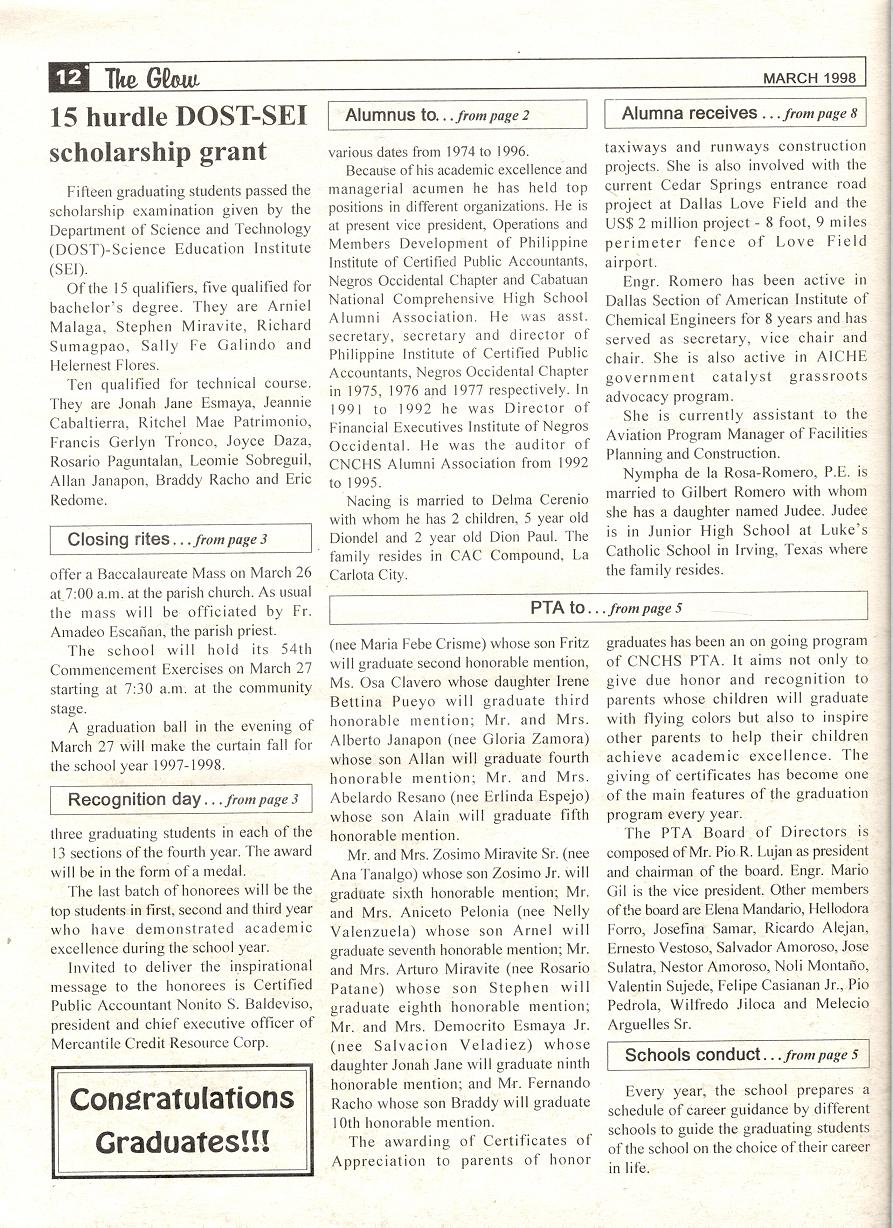 12 The Glow

MARCH 1998

15 hurdle DOST-SEI scholarship grant

Fifteen graduating students passed the scholarship examination given by the Department of Science and Technology (DOST)-Science Education Institute (SEI).

Of the 15 qualifiers, five qualified for bachelor's degree. They are Arniel Malaga, Stephen Miravite, Richard Sumagpao, Sally Fe Galindo and Helernest Flores.

Ten qualified for technical course. They are Jonah Jane Esmaya, Jeannie Cabaltierra, Ritchel Mae Patrimonio, Francis Gerlyn Tronco, Joyce Daza, Rosario Paguntalan, Leomie Sobreguil, Allan Janapon, Braddy Racho and Eric Redome.

Closing rites . . . from page 3

offer a Baccalaureate Mass on March 26 at 7:00 a.m. at the parish church. As usual the mass will be officiated by Fr. Amadeo Escañan, the parish priest.

The school will hold its 54th Commencement Exercises on March 27 starting at 7:30 a.m. at the community stage.

A graduation ball in the evening of March 27 will make the curtain fall for the school year 1997-1998.

Recognition day . . . from page 3

three graduating students in each of the 13 sections of the fourth year. The award will be in the form of a medal.

The last batch of honorees will be the top students in first, second and third year who have demonstrated academic excellence during the school year.

Invited to deliver the inspirational message to the honorees is Certified Public Accountant Nonito S. Baldeviso, president and chief executive officer of Mercantile Credit Resource Corp.

Congratulations Graduates!!!

Alumnus to. . . from page 2

various dates from 1974 to 1996.

Because of his academic excellence and managerial acumen he has held top positions in different organizations. He is at present vice president, Operations and Members Development of Philippine Institute of Certified Public Accountants, Negros Occidental Chapter and Cabatuan National Comprehensive High School Alumni Association. He was asst. secretary, secretary and director of Philippine Institute of Certified Public Accountants, Negros Occidental Chapter in 1975, 1976 and 1977 respectively. In 1991 to 1992 he was Director of Financial Executives Institute of Negros Occidental. He was the auditor of CNCHS Alumni Association from 1992 to 1995.

Nacing is married to Delma Cerenio with whom he has 2 children, 5 year old Diondel and 2 year old Dion Paul. The family resides in CAC Compound, La Carlota City.

Alumna receives . . . from page 8

taxiways and runways construction projects. She is also involved with the current Cedar Springs entrance road project at Dallas Love Field and the US$ 2 million project - 8 foot, 9 miles perimeter fence of Love Field airport.

Engr. Romero has been active in Dallas Section of American Institute of Chemical Engineers for 8 years and has served as secretary, vice chair and chair. She is also active in AICHE government catalyst grassroots advocacy program.

She is currently assistant to the Aviation Program Manager of Facilities Planning and Construction.

Nympha de la Rosa-Romero, P.E. is married to Gilbert Romero with whom she has a daughter named Judee. Judee is in Junior High School at Luke's Catholic School in Irving, Texas where the family resides.

PTA to . . . from page 5

(nee Maria Febe Crisme) whose son Fritz will graduate second honorable mention, Ms. Osa Clavero whose daughter Irene Bettina Pueyo will graduate third honorable mention; Mr. and Mrs. Alberto Janapon (nee Gloria Zamora) whose son Allan will graduate fourth honorable mention; Mr. and Mrs. Abelardo Resano (nee Erlinda Espejo) whose son Alain will graduate fifth honorable mention.

Mr. and Mrs. Zosimo Miravite Sr. (nee Ana Tanalgo) whose son Zosimo Jr. will graduate sixth honorable mention; Mr. and Mrs. Aniceto Pelonia (nee Nelly Valenzuela) whose son Arnel will graduate seventh honorable mention; Mr. and Mrs. Arturo Miravite (nee Rosario Patane) whose son Stephen will graduate eighth honorable mention; Mr. and Mrs. Democrito Esmaya Jr. (nee Salvacion Veladiez) whose daughter Jonah Jane will graduate ninth honorable mention; and Mr. Fernando Racho whose son Braddy will graduate 10th honorable mention.

The awarding of Certificates of Appreciation to parents of honor graduates has been an on going program of CNCHS PTA. It aims not only to give due honor and recognition to parents whose children will graduate with flying colors but also to inspire other parents to help their children achieve academic excellence. The giving of certificates has become one of the main features of the graduation program every year.

The PTA Board of Directors is composed of Mr. Pio R. Lujan as president and chairman of the board. Engr. Mario Gil is the vice president. Other members of the board are Elena Mandario, Hellodora Forro, Josefina Samar, Ricardo Alejan, Ernesto Vestoso, Salvador Amoroso, Jose Sulatra, Nestor Amoroso, Noli Montaño, Valentin Sujede, Felipe Casianan Jr., Pio Pedrola, Wilfredo Jiloca and Melecio Arguelles Sr.

Schools conduct . . . from page 5

Every year, the school prepares a schedule of career guidance by different schools to guide the graduating students of the school on the choice of their career in life.